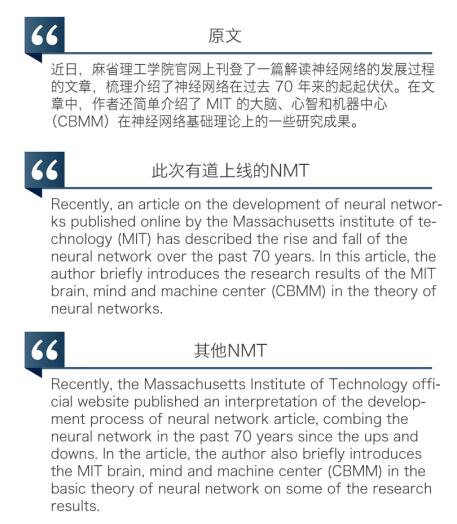 原文

近日，麻省理工学院官网上刊登了一篇解读神经网络的发展过程的文章，梳理介绍了神经网络在过去 70 年来的起起伏伏。在文章中，作者还简单介绍了 MIT 的大脑、心智和机器中心（CBMM）在神经网络基础理论上的一些研究成果。

此次有道上线的NMT

Recently, an article on the development of neural networks published online by the Massachusetts institute of technology (MIT) has described the rise and fall of the neural network over the past 70 years. In this article, the author briefly introduces the research results of the MIT brain, mind and machine center (CBMM) in the theory of neural networks.

其他NMT

Recently, the Massachusetts Institute of Technology official website published an interpretation of the development process of neural network article, combing the neural network in the past 70 years since the ups and downs. In the article, the author also briefly introduces the MIT brain, mind and machine center (CBMM) in the basic theory of neural network on some of the research results.